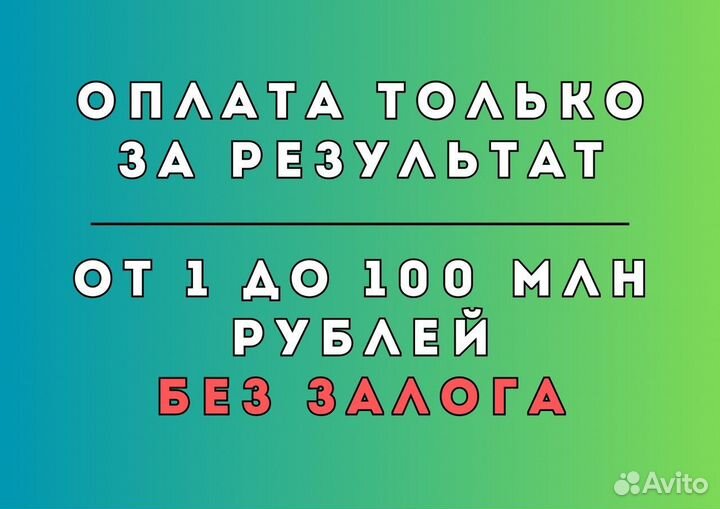 ОПЛАТА ТОЛЬКО ЗА РЕЗУЛЬТАТ

ОТ 1 ДО 100 МЛН РУБЛЕЙ
БЕЗ ЗАЛОГА

Avito